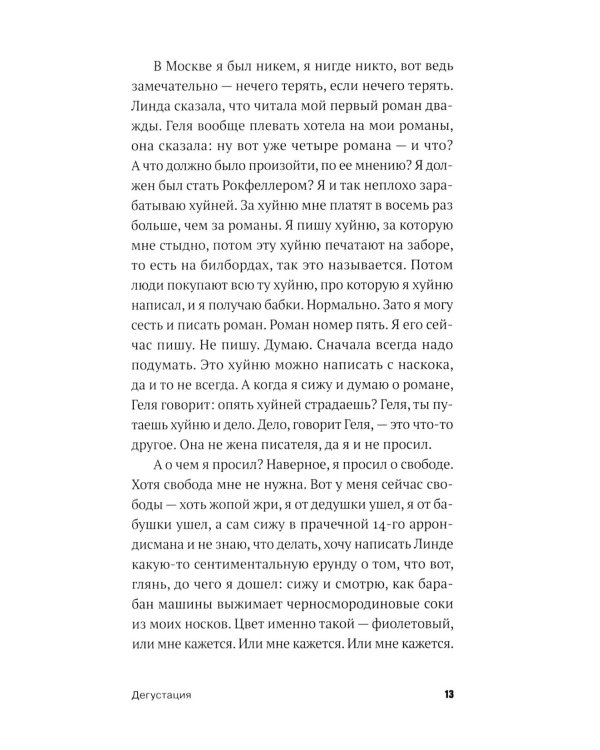 В Москве я был никем, я нигде никто, вот ведь замечательно — нечего терять, если нечего терять. Линда сказала, что читала мой первый роман дважды. Геля вообще плевать хотела на мои романы, она сказала: ну вот уже четыре романа — и что? А что должно было произойти, по ее мнению? Я должен был стать Рокфеллером? Я и так неплохо зарабатываю хуйней. За хуйню мне платят в восемь раз больше, чем за романы. Я пишу хуйню, за которую мне стыдно, потом эту хуйню печатают на заборе, то есть на билбордах, так это называется. Потом люди покупают всю ту хуйню, про которую я хуйню написал, и я получаю бабки. Нормально. Зато я могу сесть и писать роман. Роман номер пять. Я его сейчас пишу. Не пишу. Думаю. Сначала всегда надо подумать. Это хуйню можно написать с наскока, да и то не всегда. А когда я сижу и думаю о романе, Геля говорит: опять хуйней страдаешь? Геля, ты путаешь хуйню и дело. Дело, говорит Геля, — это что-то другое. Она не жена писателя, да я и не просил.

А о чем я просил? Наверное, я просил о свободе. Хотя свобода мне не нужна. Вот у меня сейчас свободы — хоть жопой жри, я от дедушки ушел, я от бабушки ушел, а сам сижу в прачечной 14-го аррондисмана и не знаю, что делать, хочу написать Линде какую-то сентиментальную ерунду о том, что вот, глянь, до чего я дошел: сижу и смотрю, как барабан машины выжимает черносмородиновые соки из моих носков. Цвет именно такой — фиолетовый, или мне кажется. Или мне кажется. Или мне кажется.

Дегустация

13